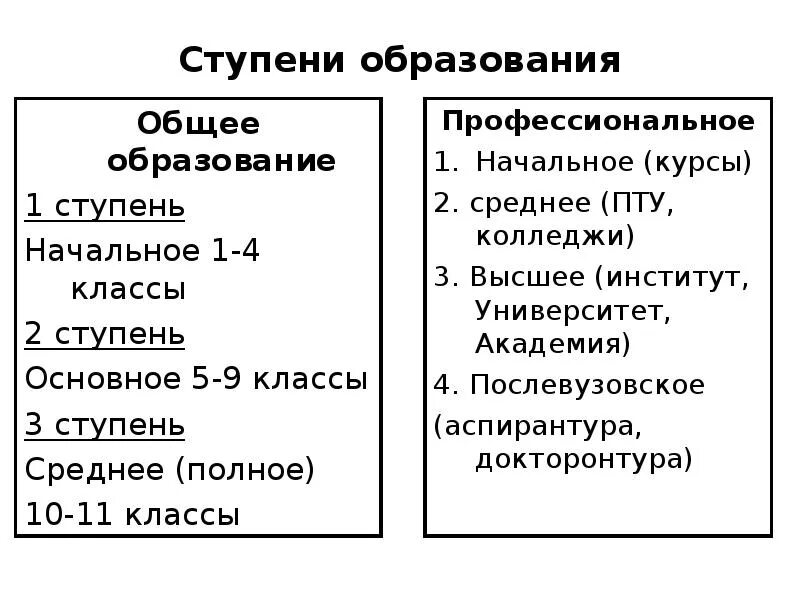 Ступени образования

Общее образование

1 ступень

Начальное 1-4 классы

2 ступень

Основное 5-9 классы

3 ступень

Среднее (полное)

10-11 классы

Профессиональное

1. Начальное (курсы)
2. среднее (ПТУ, колледжи)
3. Высшее (институт, Университет, Академия)
4. Послевузовское
(аспирантура, докторонтура)